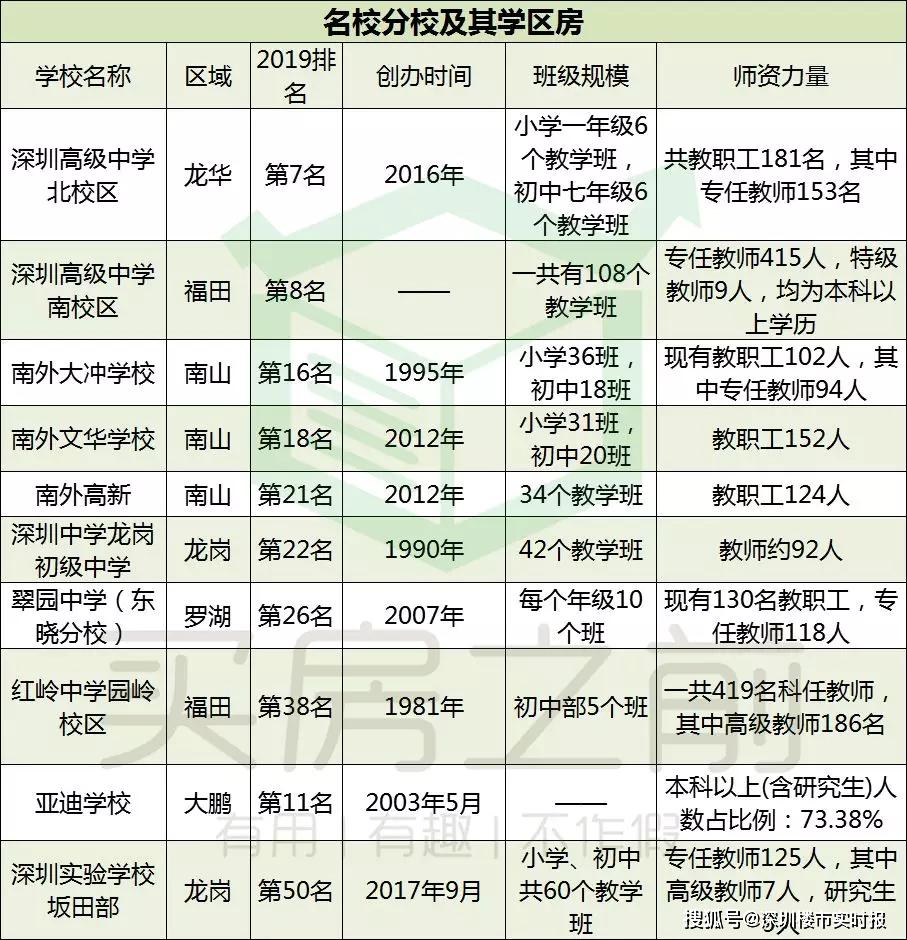 名校分校及其学区房

| 学校名称 | 区域 | 2019排名 | 创办时间 | 班级规模 | 师资力量 |
|---|---|---|---|---|---|
| 深圳高级中学北校区 | 龙华 | 第7名 | 2016年 | 小学一年级6个教学班，初中七年级6个教学班 | 共教职工181名，其中专任教师153名 |
| 深圳高级中学南校区 | 福田 | 第8名 | —— | 一共有108个教学班 | 专任教师415人，特级教师9人，均为本科以上学历 |
| 南外大冲学校 | 南山 | 第16名 | 1995年 | 小学36班，初中18班 | 现有教职工102人，其中专任教师94人 |
| 南外文华学校 | 南山 | 第18名 | 2012年 | 小学31班，初中20班 | 教职工152人 |
| 南外高新 | 南山 | 第21名 | 2012年 | 34个教学班 | 教职工124人 |
| 深圳中学龙岗初级中学 | 龙岗 | 第22名 | 1990年 | 42个教学班 | 教师约92人 |
| 翠园中学（东晓分校） | 罗湖 | 第26名 | 2007年 | 每个年级10个班 | 现有130名教职工，专任教师118人 |
| 红岭中学园岭校区 | 福田 | 第38名 | 1981年 | 初中部5个班 | 一共419名科任教师，其中高级教师186名 |
| 亚迪学校 | 大鹏 | 第11名 | 2003年5月 | —— | 本科以上(含研究生)人数占比例：73.38% |
| 深圳实验学校坂田部 | 龙岗 | 第50名 | 2017年9月 | 小学、初中共60个教学班 | 专任教师125人，其中高级教师7人，研究生 |

买房之前
有用 | 有趣 | 不作假

搜狐号@深圳楼市实时报